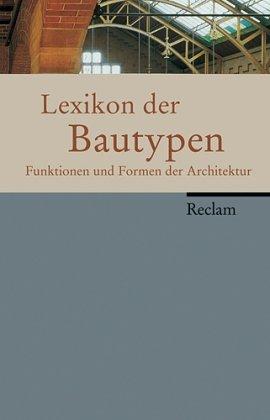 Lexikon der
Bautypen
Funktionen und Formen der Architektur

Reclam